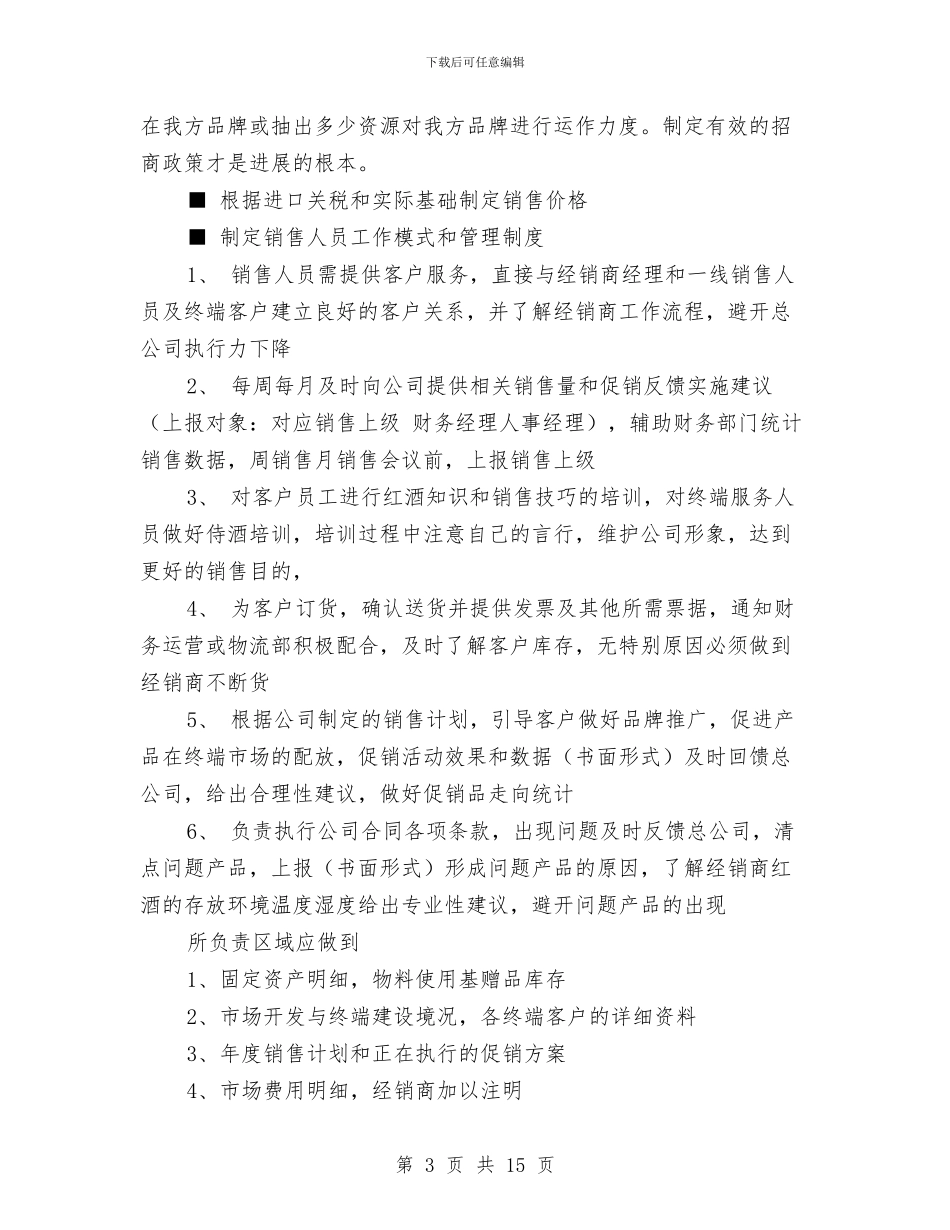 下载后可任意编辑

在我方品牌或抽出多少资源对我方品牌进行运作力度。制定有效的招商政策才是进展的根本。

■ 根据进口关税和实际基础制定销售价格

■ 制定销售人员工作模式和管理制度

1、 销售人员需提供客户服务，直接与经销商经理和一线销售人员及终端客户建立良好的客户关系，并了解经销商工作流程，避开总公司执行力下降

2、 每周每月及时向公司提供相关销售量和促销反馈实施建议（上报对象：对应销售上级 财务经理人事经理），辅助财务部门统计销售数据，周销售月销售会议前，上报销售上级

3、 对客户员工进行红酒知识和销售技巧的培训，对终端服务人员做好侍酒培训，培训过程中注意自己的言行，维护公司形象，达到更好的销售目的，

4、 为客户订货，确认送货并提供发票及其他所需票据，通知财务运营或物流部积极配合，及时了解客户库存，无特别原因必须做到经销商不断货

5、 根据公司制定的销售计划，引导客户做好品牌推广，促进产品在终端市场的配放，促销活动效果和数据（书面形式）及时回馈总公司，给出合理性建议，做好促销品走向统计

6、 负责执行公司合同各项条款，出现问题及时反馈总公司，清点问题产品，上报（书面形式）形成问题产品的原因，了解经销商红酒的存放环境温度湿度给出专业性建议，避开问题产品的出现

所负责区域应做到

1、固定资产明细，物料使用基赠品库存

2、市场开发与终端建设境况，各终端客户的详细资料

3、年度销售计划和正在执行的促销方案

4、市场费用明细，经销商加以注明

第 3 页 共 15 页